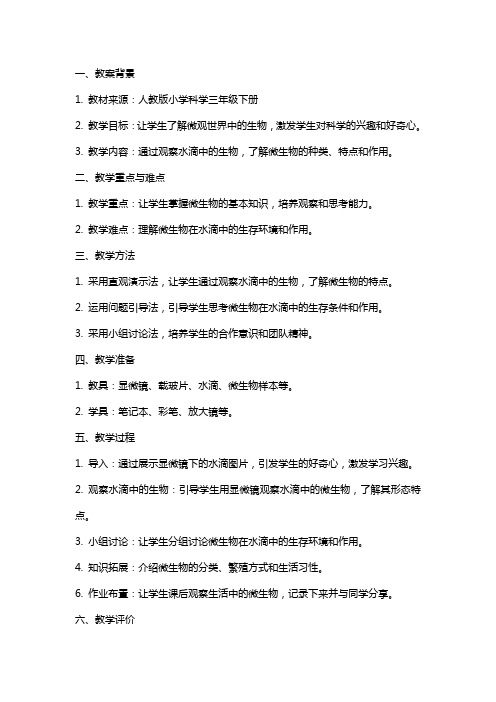 一、教案背景

1. 教材来源：人教版小学科学三年级下册

2. 教学目标：让学生了解微观世界中的生物，激发学生对科学的兴趣和好奇心。

3. 教学内容：通过观察水滴中的生物，了解微生物的种类、特点和作用。

二、教学重点与难点

1. 教学重点：让学生掌握微生物的基本知识，培养观察和思考能力。

2. 教学难点：理解微生物在水滴中的生存环境和作用。

三、教学方法

1. 采用直观演示法，让学生通过观察水滴中的生物，了解微生物的特点。

2. 运用问题引导法，引导学生思考微生物在水滴中的生存条件和作用。

3. 采用小组讨论法，培养学生的合作意识和团队精神。

四、教学准备

1. 教具：显微镜、载玻片、水滴、微生物样本等。

2. 学具：笔记本、彩笔、放大镜等。

五、教学过程

1. 导入：通过展示显微镜下的水滴图片，引发学生的好奇心，激发学习兴趣。

2. 观察水滴中的生物：引导学生用显微镜观察水滴中的微生物，了解其形态特点。

3. 小组讨论：让学生分组讨论微生物在水滴中的生存环境和作用。

4. 知识拓展：介绍微生物的分类、繁殖方式和生活习性。

6. 作业布置：让学生课后观察生活中的微生物，记录下来并与同学分享。

六、教学评价